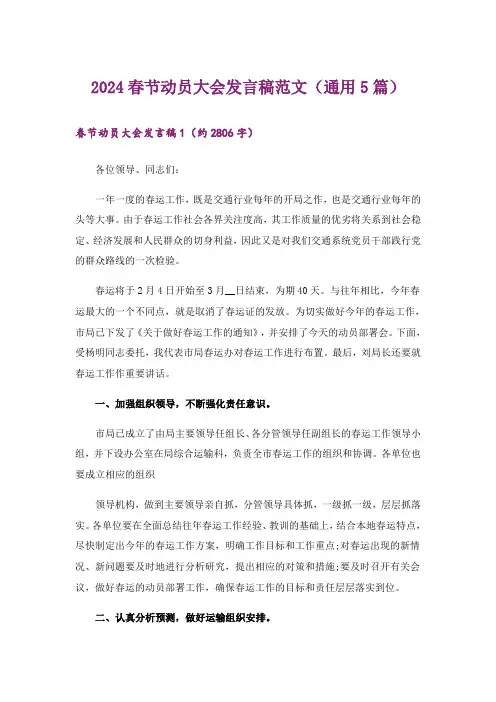 2024春节动员大会发言稿范文（通用5篇）

春节动员大会发言稿1（约2806字）

各位领导、同志们：

一年一度的春运工作，既是交通行业每年的开局之作，也是交通行业每年的头等大事。由于春运工作社会各界关注度高，其工作质量的优劣将关系到社会稳定、经济发展和人民群众的切身利益，因此又是对我们交通系统党员干部践行党的群众路线的一次检验。

春运将于2月4日开始至3月__日结束，为期40天。与往年相比，今年春运最大的一个不同点，就是取消了春运证的发放。为切实做好今年的春运工作，市局已下发了《关于做好春运工作的通知》，并安排了今天的动员部署会。下面，受杨明同志委托，我代表市局春运办对春运工作进行布置。最后，刘局长还要就春运工作作重要讲话。

一、加强组织领导，不断强化责任意识。

市局已成立了由局主要领导任组长、各分管领导任副组长的春运工作领导小组，并下设办公室在局综合运输科，负责全市春运工作的组织和协调。各单位也要成立相应的组织

领导机构，做到主要领导亲自抓，分管领导具体抓，一级抓一级，层层抓落实。各单位要在全面总结往年春运工作经验、教训的基础上，结合本地春运特点，尽快制定出今年的春运工作方案，明确工作目标和工作重点;对春运出现的新情况、新问题要及时地进行分析研究，提出相应的对策和措施;要及时召开有关会议，做好春运的动员部署工作，确保春运工作的目标和责任层层落实到位。

二、认真分析预测，做好运输组织安排。